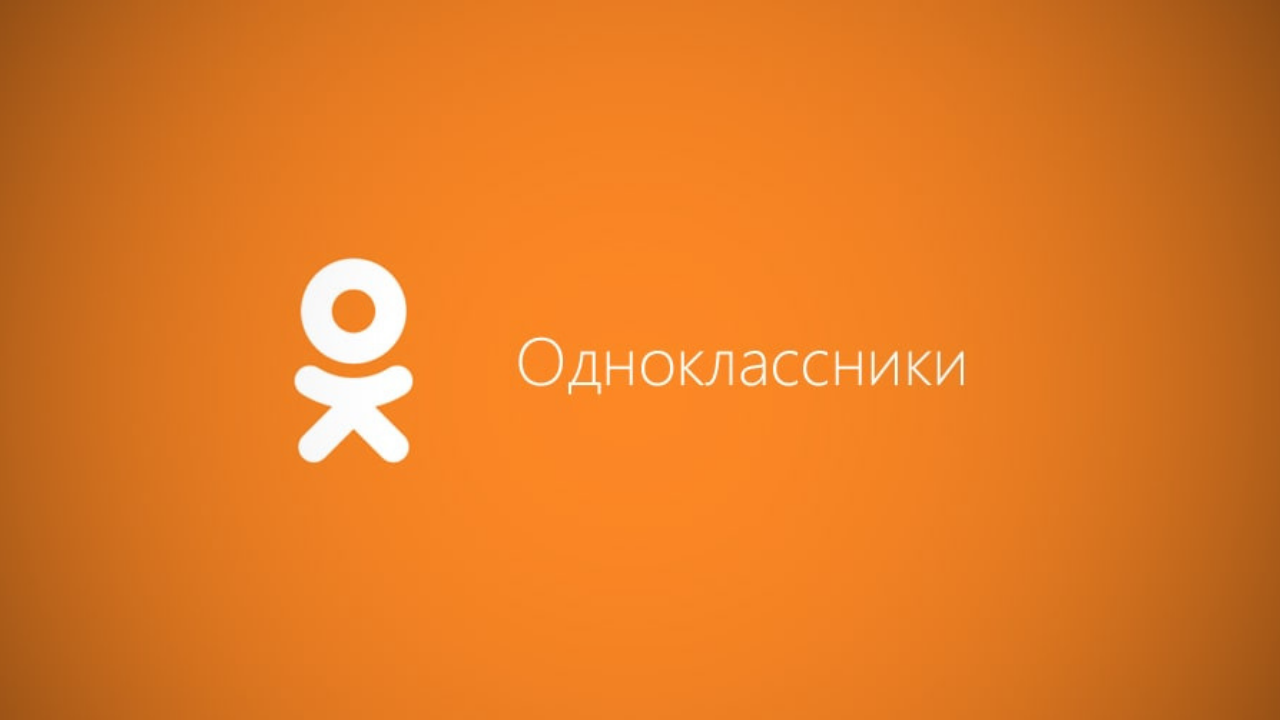 Одноклассники